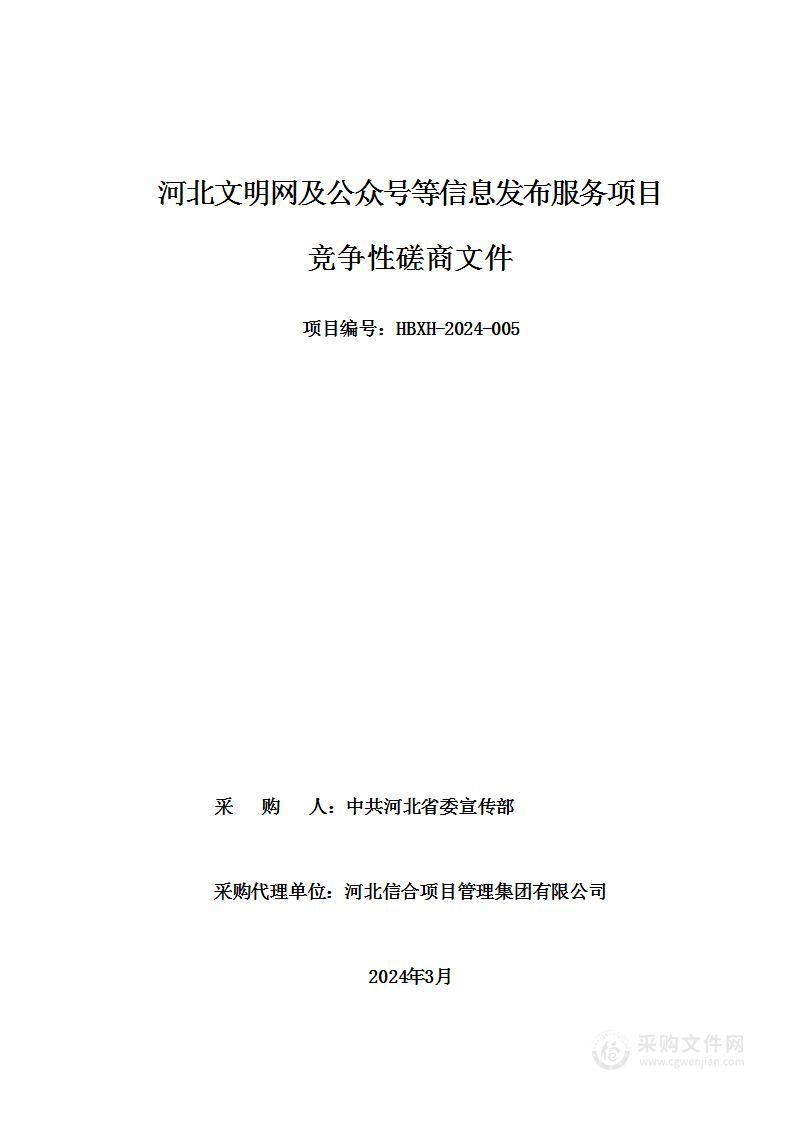 河北文明网及公众号等信息发布服务项目

竞争性磋商文件

项目编号：HBXH-2024-005

采　　购　　人：中共河北省委宣传部

采购代理单位：河北信合项目管理集团有限公司

2024年3月

采购文件网
www.cgwenjian.com